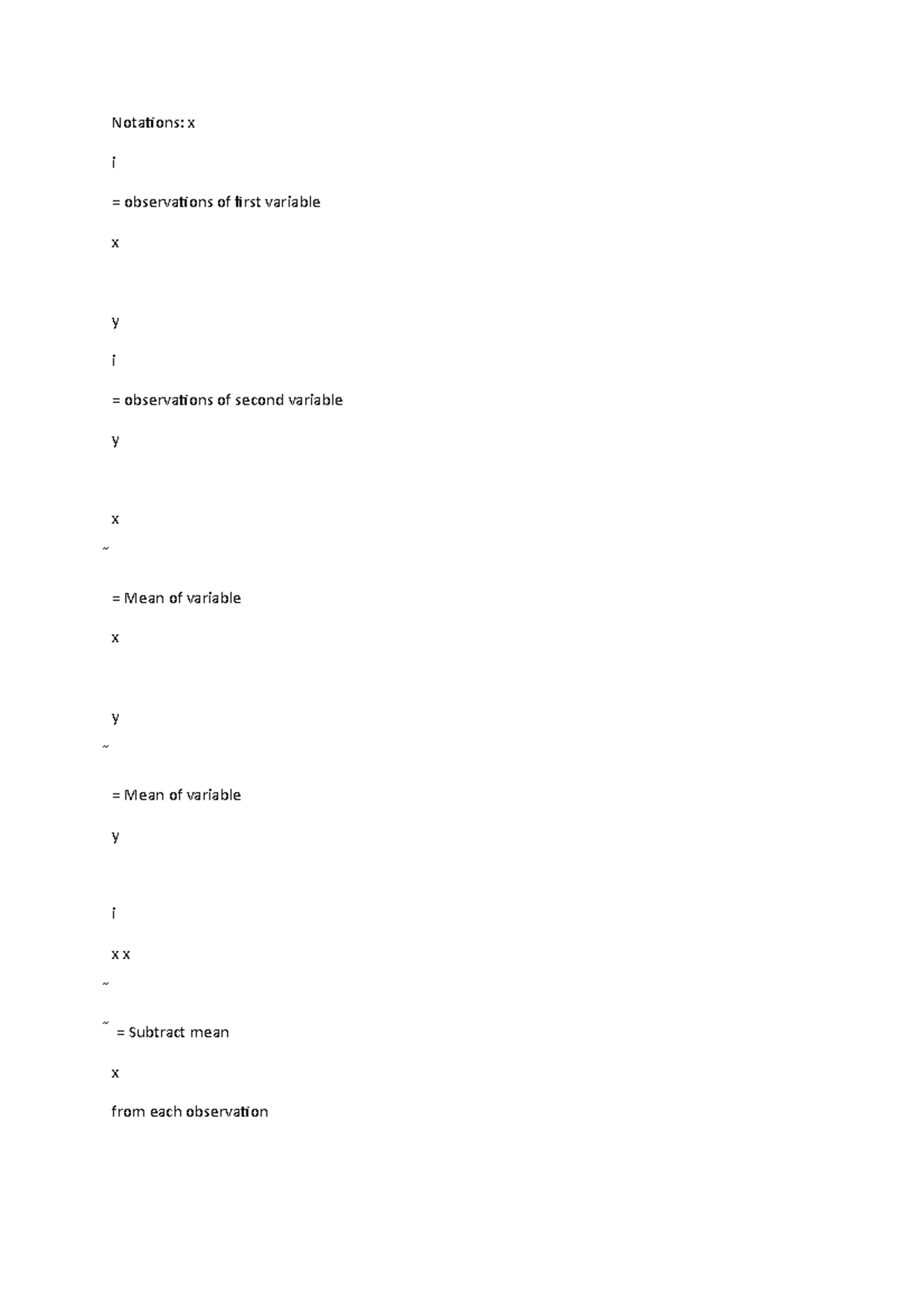 Notations: x

i

= observations of first variable

x

y

i

= observations of second variable

y

x

~

= Mean of variable

x

y

~

= Mean of variable

y

i

x x

~

~ = Subtract mean

x

from each observation